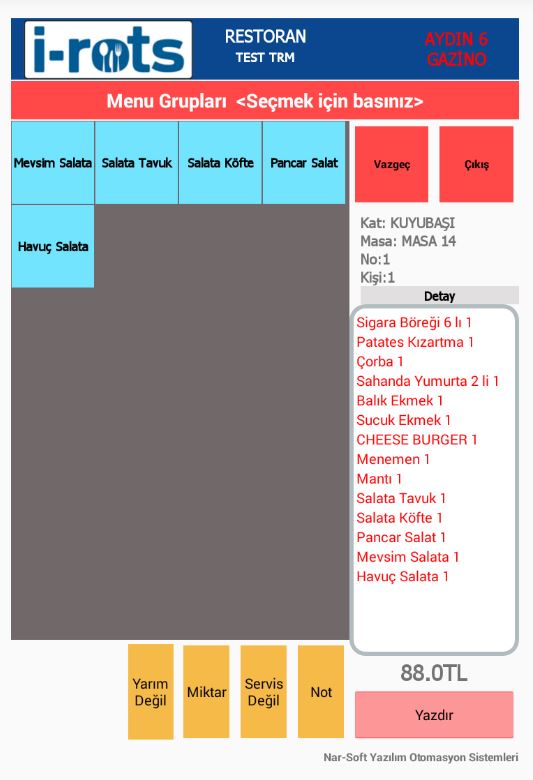 i-rots

RESTORAN
TEST TRM

AYDIN 6
GAZİNO

Menu Grupları <Seçmek için basınız>

Mevsim Salata
Salata Tavuk
Salata Köfte
Pancar Salat
Havuç Salata

Vazgeç
Çıkış

Kat: KUYUBAŞI
Masa: MASA 14
No:1
Kişi:1

Detay

Sigara Böreği 6 lı 1
Patates Kızartma 1
Çorba 1
Sahanda Yumurta 2 li 1
Balık Ekmek 1
Sucuk Ekmek 1
CHEESE BURGER 1
Menemen 1
Mantı 1
Salata Tavuk 1
Salata Köfte 1
Pancar Salat 1
Mevsim Salata 1
Havuç Salata 1

Yarım Değil
Miktar
Servis Değil
Not

88.0TL

Yazdır

Nar-Soft Yazılım Otomasyon Sistemleri